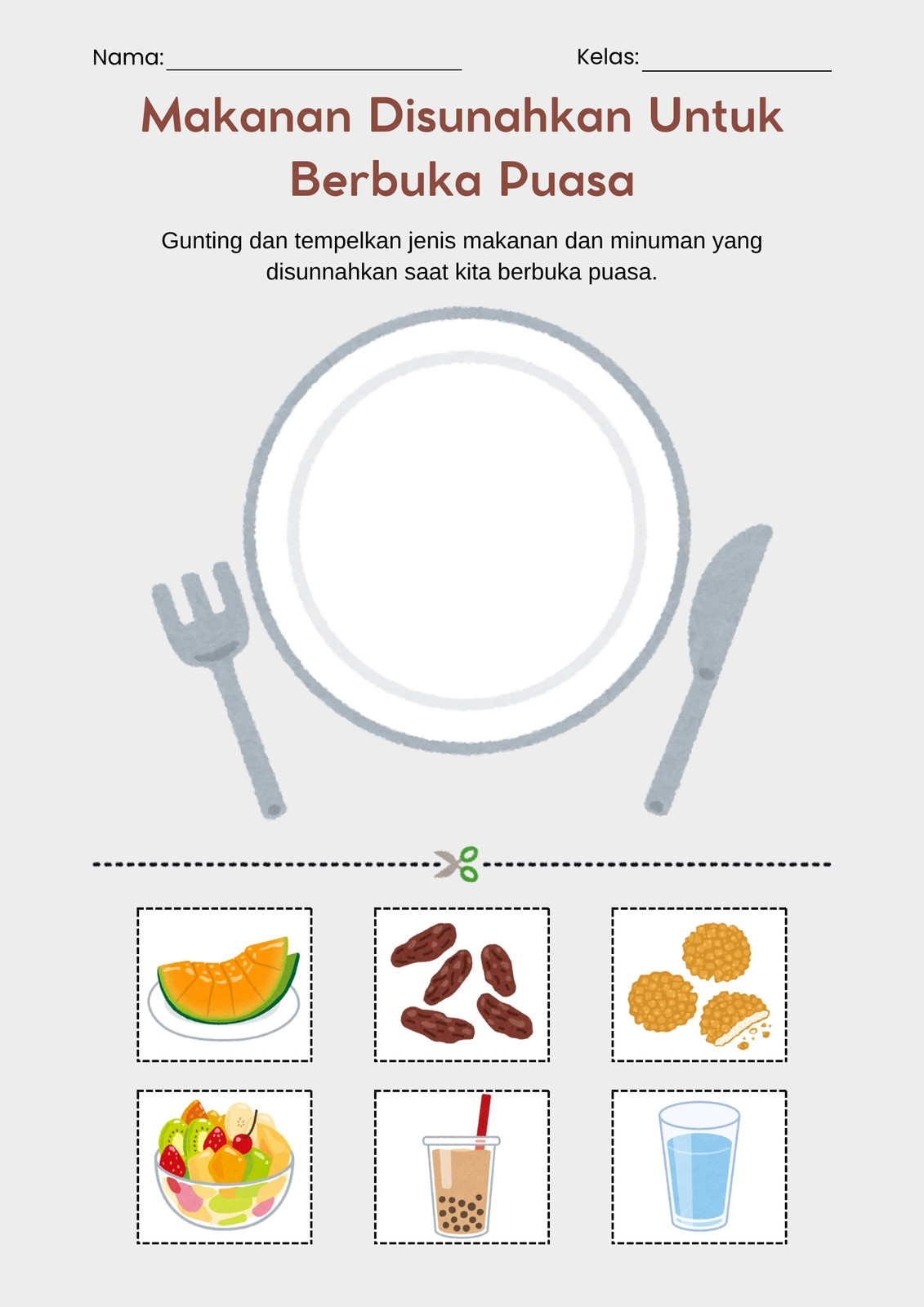 Nama: ____ Kelas: ____

Makanan Disunahkan Untuk Berbuka Puasa

Gunting dan tempelkan jenis makanan dan minuman yang disunnahkan saat kita berbuka puasa.